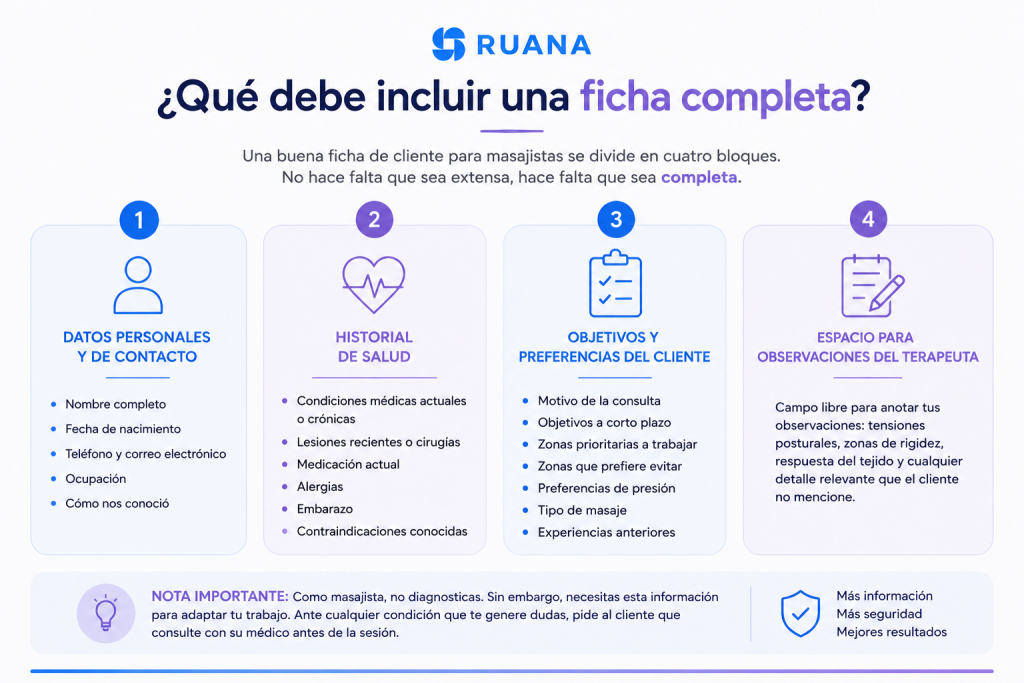 RUANA

¿Qué debe incluir una ficha completa?

Una buena ficha de cliente para masajistas se divide en cuatro bloques. No hace falta que sea extensa, hace falta que sea completa.

1

DATOS PERSONALES Y DE CONTACTO

- Nombre completo
- Fecha de nacimiento
- Teléfono y correo electrónico
- Ocupación
- Cómo nos conoció

2

HISTORIAL DE SALUD

- Condiciones médicas actuales o crónicas
- Lesiones recientes o cirugías
- Medicación actual
- Alergias
- Embarazo
- Contraindicaciones conocidas

3

OBJETIVOS Y PREFERENCIAS DEL CLIENTE

- Motivo de la consulta
- Objetivos a corto plazo
- Zonas prioritarias a trabajar
- Zonas que prefiere evitar
- Preferencias de presión
- Tipo de masaje
- Experiencias anteriores

4

ESPACIO PARA OBSERVACIONES DEL TERAPEUTA

Campo libre para anotar tus observaciones: tensiones posturales, zonas de rigidez, respuesta del tejido y cualquier detalle relevante que el cliente no mencione.

NOTA IMPORTANTE: Como masajista, no diagnosticas. Sin embargo, necesitas esta información para adaptar tu trabajo. Ante cualquier condición que te genere dudas, pide al cliente que consulte con su médico antes de la sesión.

Más información
Más seguridad
Mejores resultados